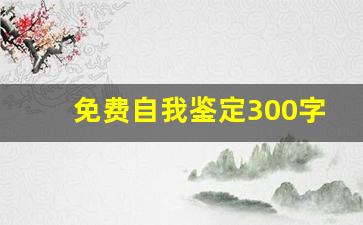 免费自我鉴定300字